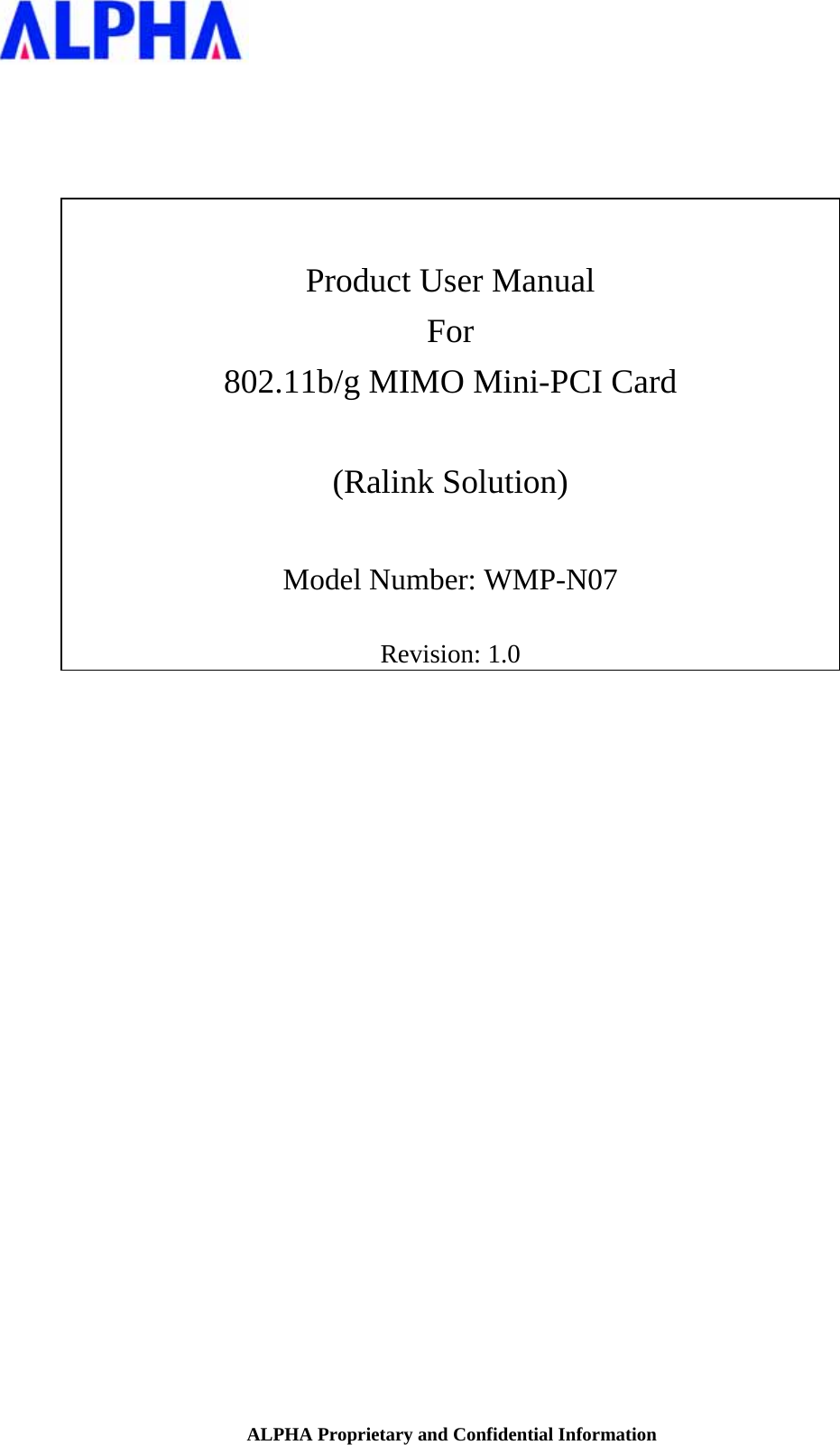 ALPHA

Product User Manual
For
802.11b/g MIMO Mini-PCI Card

(Ralink Solution)

Model Number: WMP-N07

Revision: 1.0

ALPHA Proprietary and Confidential Information